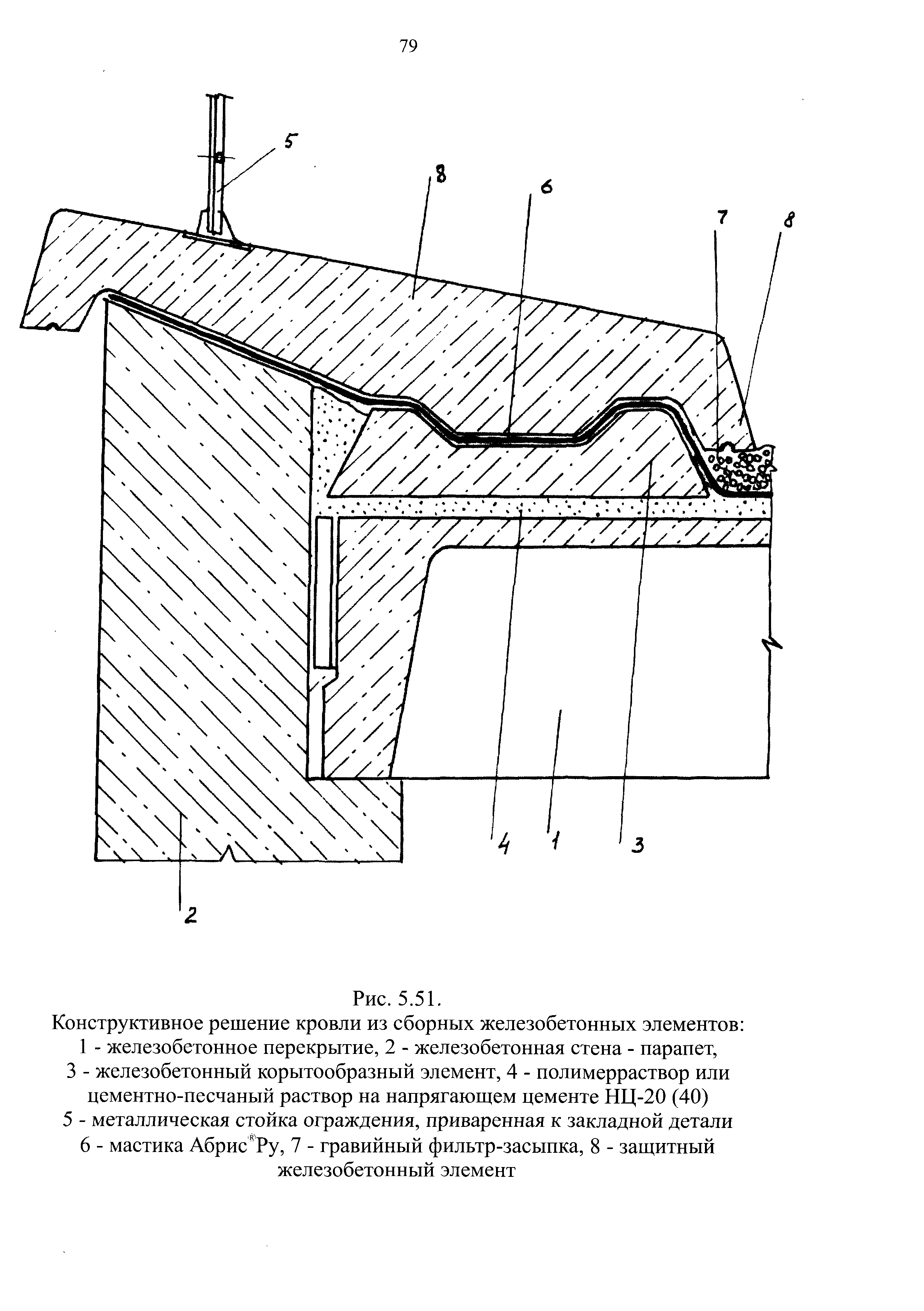 79

5

8

6

7

8

4

1

3

2

Рис. 5.51.
Конструктивное решение кровли из сборных железобетонных элементов:
1 - железобетонное перекрытие, 2 - железобетонная стена - парапет,
3 - железобетонный корытообразный элемент, 4 - полимерраствор или цементно-песчаный раствор на напрягающем цементе НЦ-20 (40)
5 - металлическая стойка ограждения, приваренная к закладной детали
6 - мастика Абрис® Ру, 7 - гравийный фильтр-засыпка, 8 - защитный железобетонный элемент